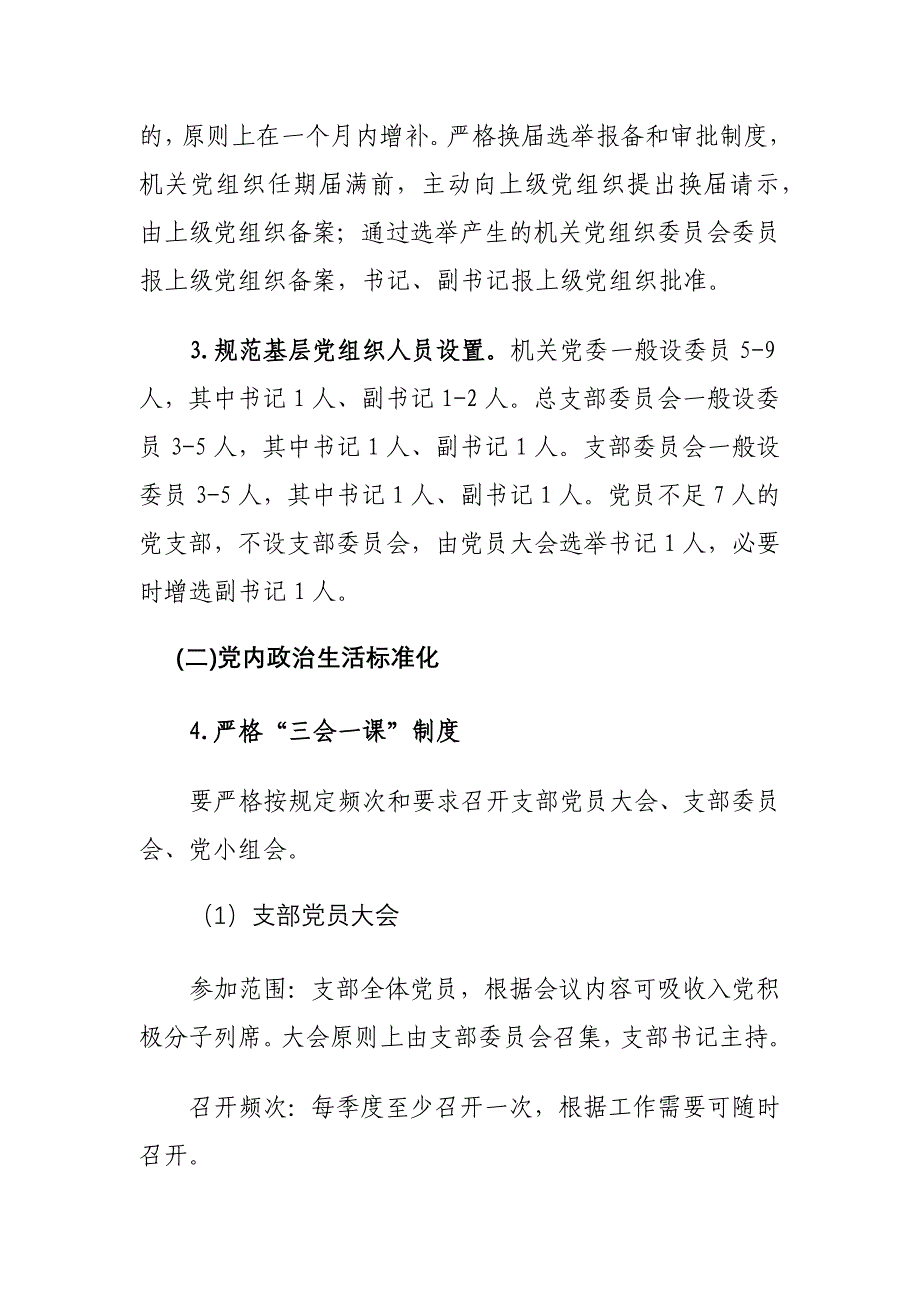 的，原则上在一个月内增补。严格换届选举报备和审批制度，机关党组织任期届满前，主动向上级党组织提出换届请示，由上级党组织备案；通过选举产生的机关党组织委员会委员报上级党组织备案，书记、副书记报上级党组织批准。

3.规范基层党组织人员设置。机关党委一般设委员 5-9 人，其中书记 1 人、副书记 1-2 人。总支部委员会一般设委员 3-5 人，其中书记 1 人、副书记 1 人。支部委员会一般设委员 3-5 人，其中书记 1 人、副书记 1 人。党员不足 7 人的党支部，不设支部委员会，由党员大会选举书记 1 人，必要时增选副书记 1 人。

(二)党内政治生活标准化

4.严格“三会一课”制度

要严格按规定频次和要求召开支部党员大会、支部委员会、党小组会。

（1）支部党员大会

参加范围：支部全体党员，根据会议内容可吸收入党积极分子列席。大会原则上由支部委员会召集，支部书记主持。

召开频次：每季度至少召开一次，根据工作需要可随时召开。